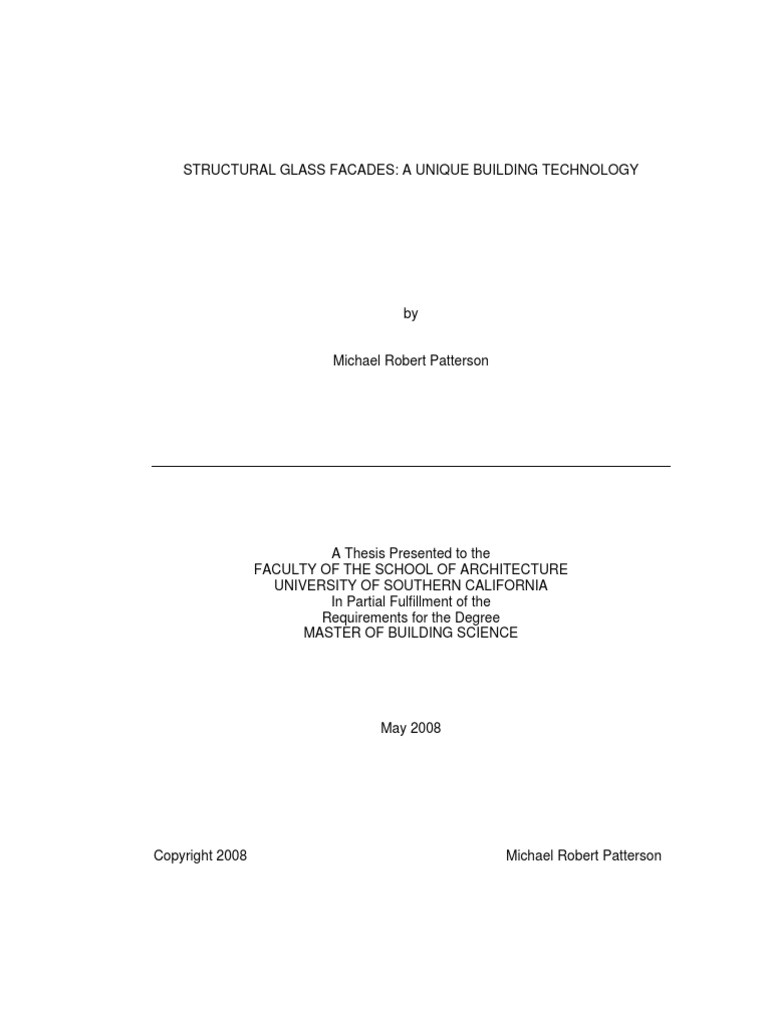 STRUCTURAL GLASS FACADES: A UNIQUE BUILDING TECHNOLOGY

by

Michael Robert Patterson

A Thesis Presented to the
FACULTY OF THE SCHOOL OF ARCHITECTURE
UNIVERSITY OF SOUTHERN CALIFORNIA
In Partial Fulfillment of the
Requirements for the Degree
MASTER OF BUILDING SCIENCE

May 2008

Copyright 2008 Michael Robert Patterson